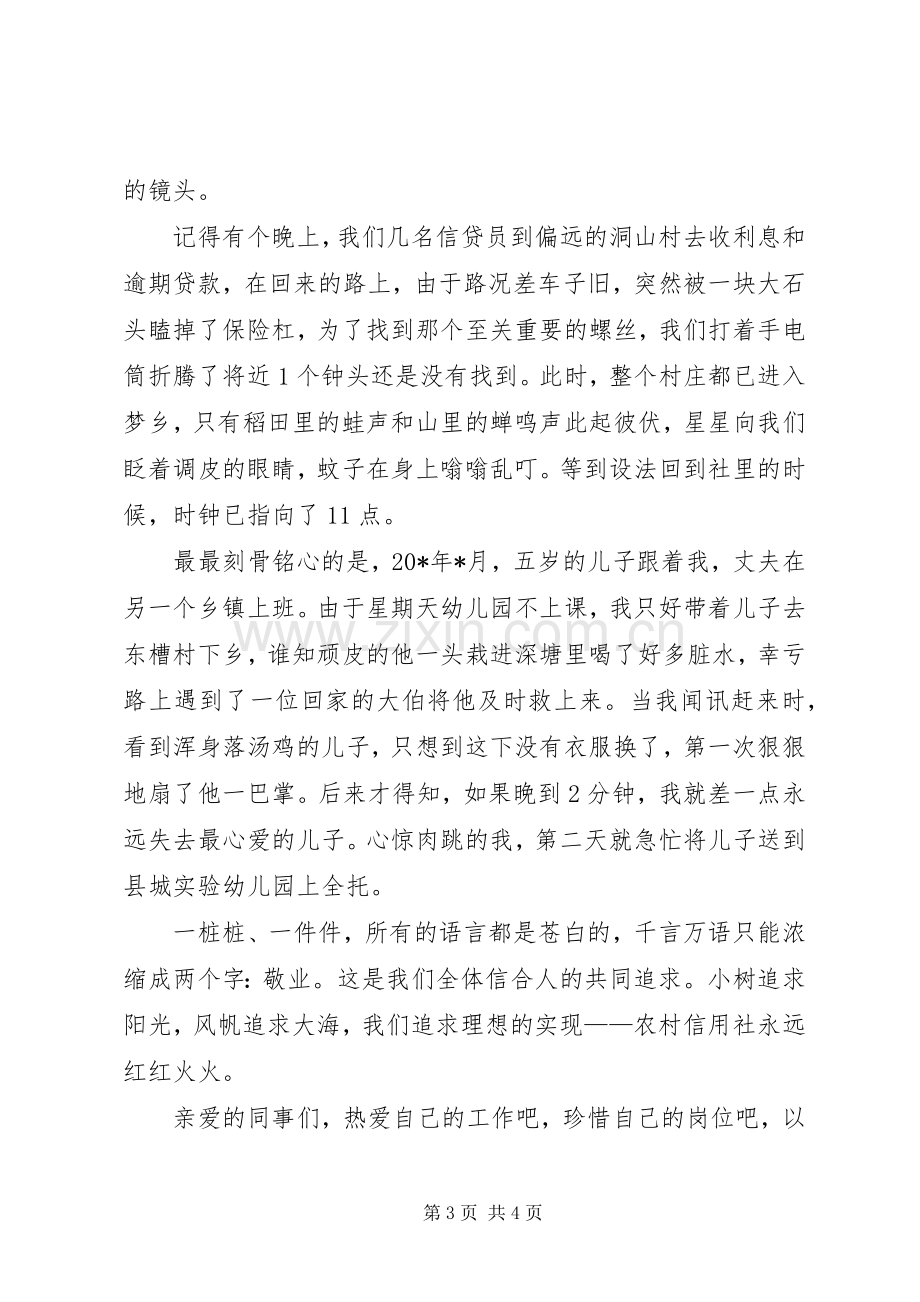 的镜头。

记得有个晚上，我们几名信贷员到偏远的洞山村去收利息和逾期贷款，在回来的路上，由于路况差车子旧，突然被一块大石头瞌掉了保险杠，为了找到那个至关重要的螺丝，我们打着手电筒折腾了将近1个钟头还是没有找到。此时，整个村庄都已进入梦乡，只有稻田里的蛙声和山里的蝉鸣声此起彼伏，星星向我们眨着调皮的眼睛，蚊子在身上嗡嗡乱叮。等到设法回到社里的时候，时钟已指向了11点。

最最刻骨铭心的是，20*年*月，五岁的儿子跟着我，丈夫在另一个乡镇上班。由于星期天幼儿园不上课，我只好带着儿子去东槽村下乡，谁知顽皮的他一头栽进深塘里喝了好多脏水，幸亏路上遇到了一位回家的大伯将他及时救上来。当我闻讯赶来时，看到浑身落汤鸡的儿子，只想到这下没有衣服换了，第一次狠狠地扇了他一巴掌。后来才得知，如果晚到2分钟，我就差一点永远失去最心爱的儿子。心惊肉跳的我，第二天就急忙将儿子送到县城实验幼儿园上全托。

一桩桩、一件件，所有的语言都是苍白的，千言万语只能浓缩成两个字：敬业。这是我们全体信合人的共同追求。小树追求阳光，风帆追求大海，我们追求理想的实现——农村信用社永远红红火火。

亲爱的同事们，热爱自己的工作吧，珍惜自己的岗位吧，以

第3页 共4页

www.zixin.com.cn